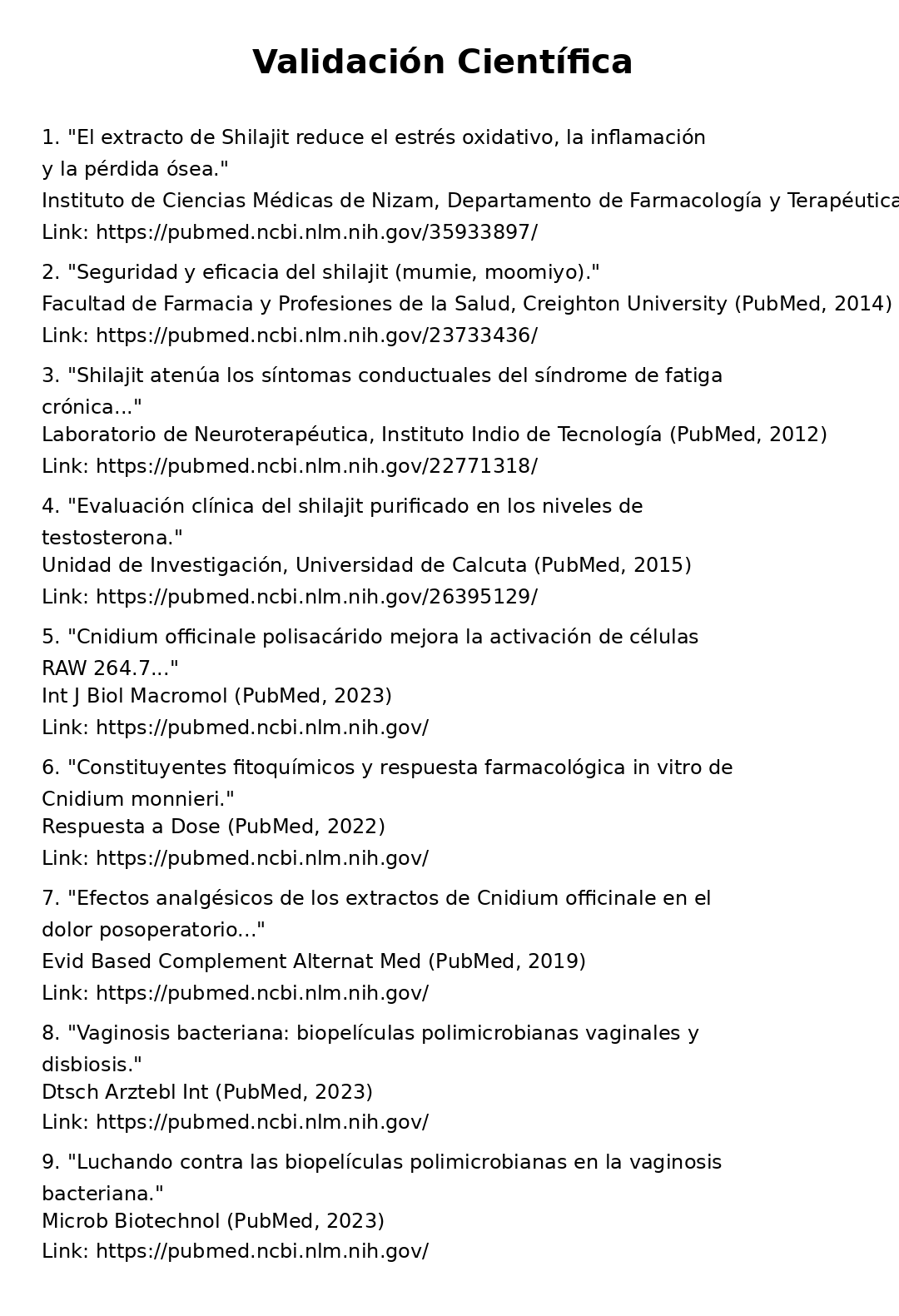 Validación Científica

1. "El extracto de Shilajit reduce el estrés oxidativo, la inflamación y la pérdida ósea."
Instituto de Ciencias Médicas de Nizam, Departamento de Farmacología y Terapéutica
Link: https://pubmed.ncbi.nlm.nih.gov/35933897/

2. "Seguridad y eficacia del shilajit (mumie, moomiyo)."
Facultad de Farmacia y Profesiones de la Salud, Creighton University (PubMed, 2014)
Link: https://pubmed.ncbi.nlm.nih.gov/23733436/

3. "Shilajit atenúa los síntomas conductuales del síndrome de fatiga crónica..."
Laboratorio de Neuroterapéutica, Instituto Indio de Tecnología (PubMed, 2012)
Link: https://pubmed.ncbi.nlm.nih.gov/22771318/

4. "Evaluación clínica del shilajit purificado en los niveles de testosterona."
Unidad de Investigación, Universidad de Calcuta (PubMed, 2015)
Link: https://pubmed.ncbi.nlm.nih.gov/26395129/

5. "Cnidium officinale polisacárido mejora la activación de células RAW 264.7..."
Int J Biol Macromol (PubMed, 2023)
Link: https://pubmed.ncbi.nlm.nih.gov/

6. "Constituyentes fitoquímicos y respuesta farmacológica in vitro de Cnidium monnieri."
Respuesta a Dose (PubMed, 2022)
Link: https://pubmed.ncbi.nlm.nih.gov/

7. "Efectos analgésicos de los extractos de Cnidium officinale en el dolor posoperatorio..."
Evid Based Complement Alternat Med (PubMed, 2019)
Link: https://pubmed.ncbi.nlm.nih.gov/

8. "Vaginosis bacteriana: biopelículas polimicrobianas vaginales y disbiosis."
Dtsch Arztebl Int (PubMed, 2023)
Link: https://pubmed.ncbi.nlm.nih.gov/

9. "Luchando contra las biopelículas polimicrobianas en la vaginosis bacteriana."
Microb Biotechnol (PubMed, 2023)
Link: https://pubmed.ncbi.nlm.nih.gov/